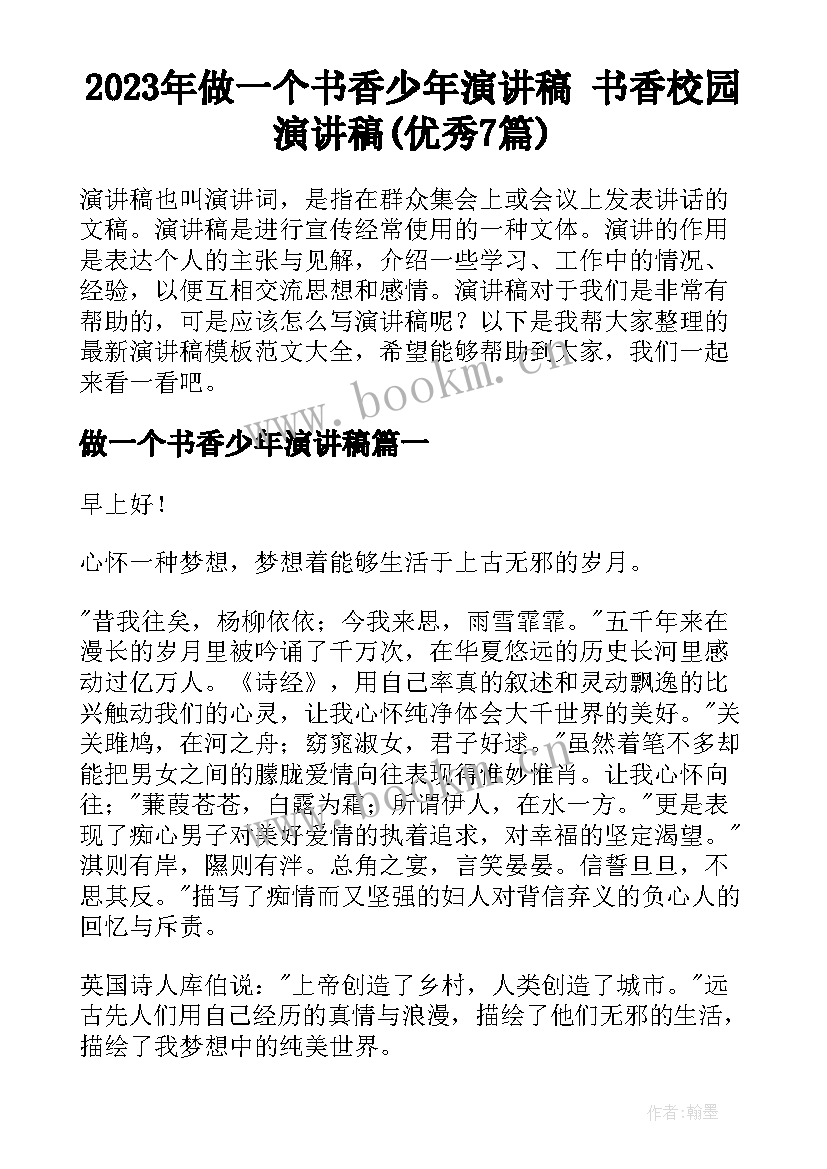 2023年做一个书香少年演讲稿 书香校园演讲稿(优秀7篇)

演讲稿也叫演讲词，是指在群众集会上或会议上发表讲话的文稿。演讲稿是进行宣传经常使用的一种文体。演讲的作用是表达个人的主张与见解，介绍一些学习、工作中的情况、经验，以便互相交流思想和感情。演讲稿对于我们是非常有帮助的，可是应该怎么写演讲稿呢？以下是我帮大家整理的最新演讲稿模板范文大全，希望能够帮助到大家，我们一起来看一看吧。

www.bookm.com

做一个书香少年演讲稿篇一

早上好！

心怀一种梦想，梦想着能够生活于上古无邪的岁月。

"昔我往矣，杨柳依依；今我来思，雨雪霏霏。"五千年来在漫长的岁月里被吟诵了千万次，在华夏悠远的历史长河里感动过亿万人。《诗经》，用自己率真的叙述和灵动飘逸的比兴触动我们的心灵，让我心怀纯净体会大千世界的美好。"关关雎鸠，在河之舟；窈窕淑女，君子好逑。"虽然着笔不多却能把男女之间的朦胧爱情向往表现得惟妙惟肖。让我心怀向往；"蒹葭苍苍，白露为霜；所谓伊人，在水一方。"更是表现了痴心男子对美好爱情的执着追求，对幸福的坚定渴望。"淇则有岸，隰则有泮。总角之宴，言笑晏晏。信誓旦旦，不思其反。"描写了痴情而又坚强的妇人对背信弃义的负心人的回忆与斥责。

英国诗人库伯说："上帝创造了乡村，人类创造了城市。"远古先人们用自己经历的真情与浪漫，描绘了他们无邪的生活，描绘了我梦想中的纯美世界。

作者:翰墨